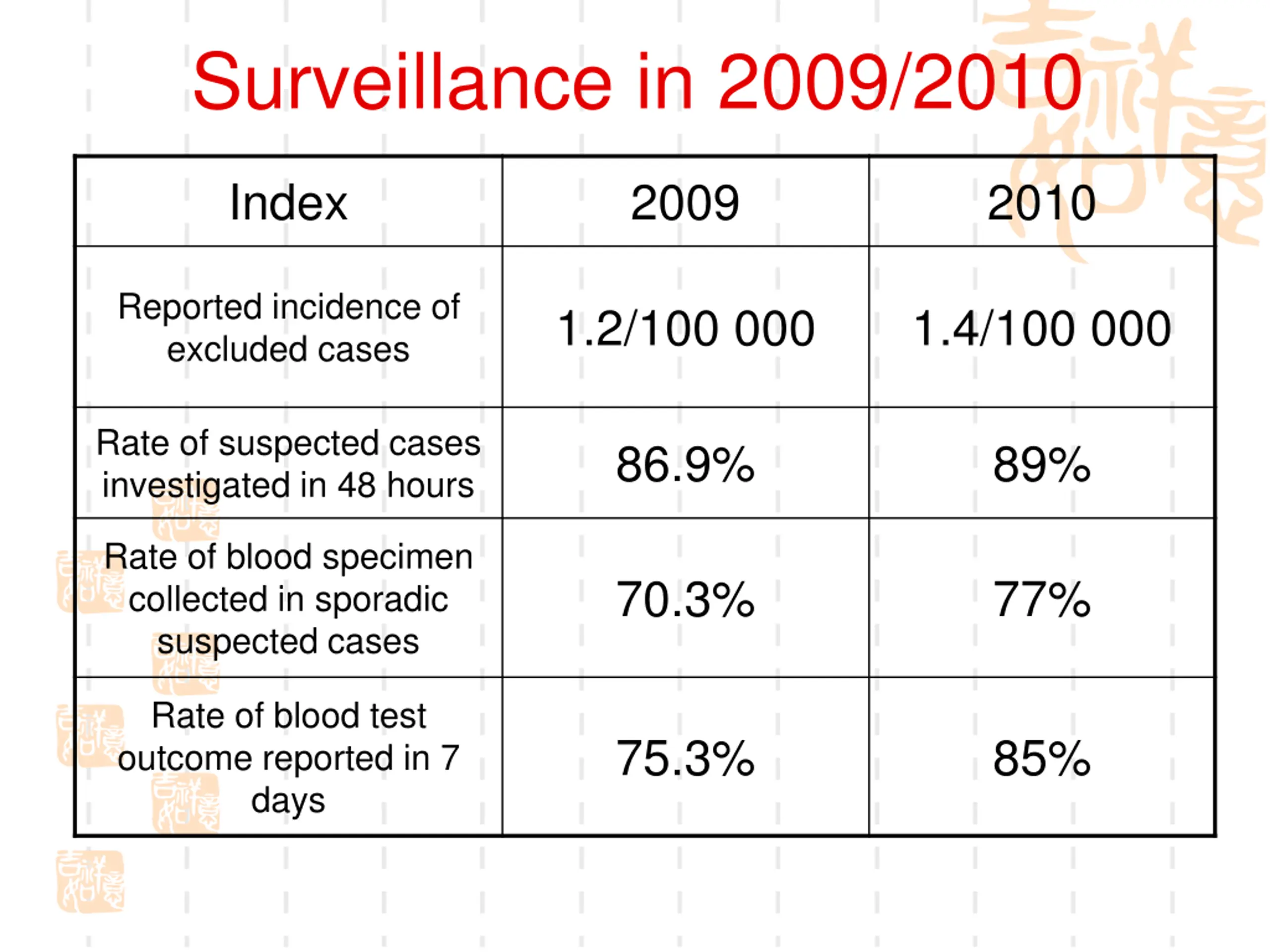 Surveillance in 2009/2010

| Index | 2009 | 2010 |
|---|---|---|
| Reported incidence of excluded cases | 1.2/100 000 | 1.4/100 000 |
| Rate of suspected cases investigated in 48 hours | 86.9% | 89% |
| Rate of blood specimen collected in sporadic suspected cases | 70.3% | 77% |
| Rate of blood test outcome reported in 7 days | 75.3% | 85% |